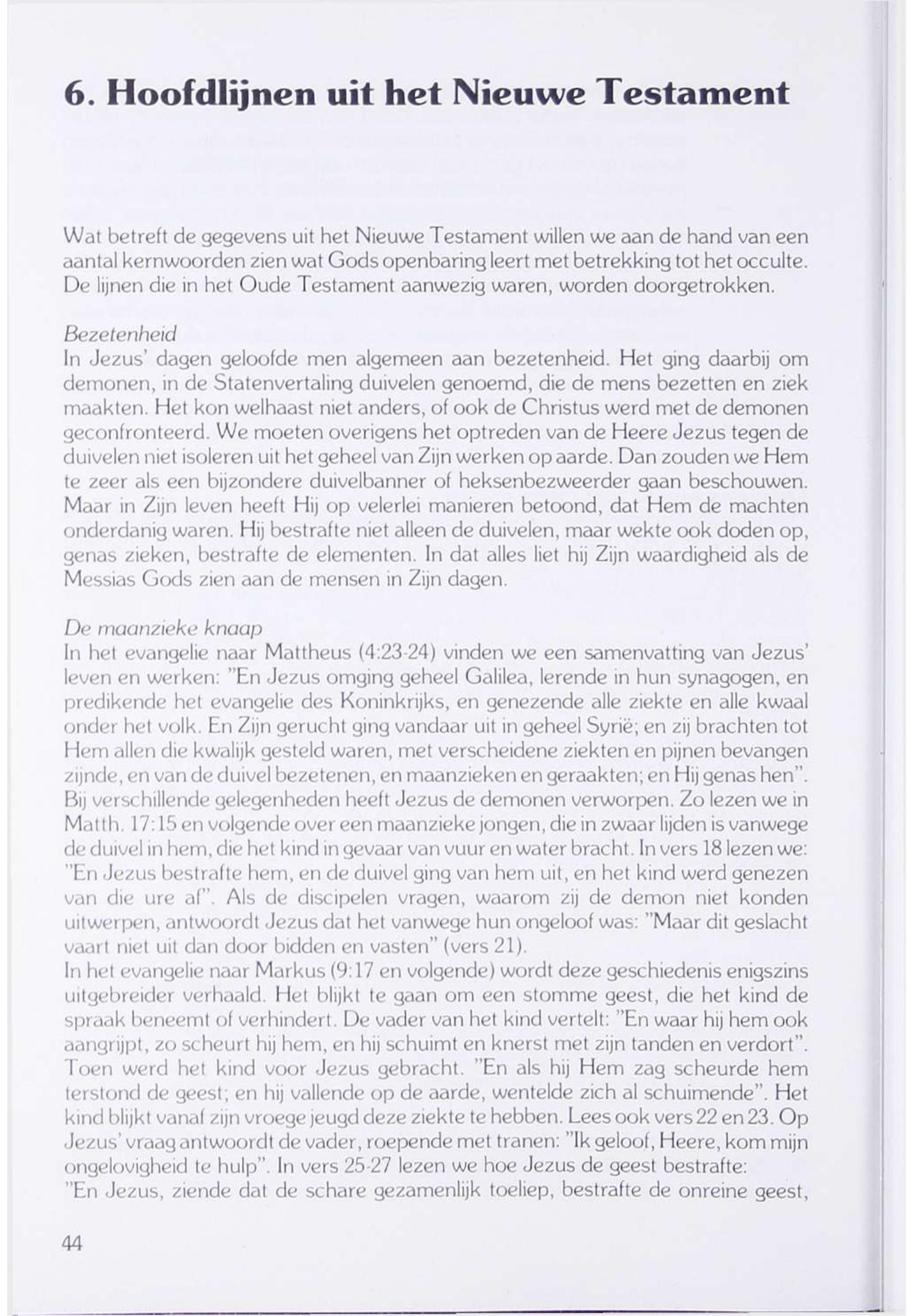 6. Hoofdlijnen uit het Nieuwe Testament

Wat betreft de gegevens uit het Nieuwe Testament willen we aan de hand van een aantal kernwoorden zien wat Gods openbaring leert met betrekking tot het occulte. De lijnen die in het Oude Testament aanwezig waren, worden doorgetrokken.

Bezetenheid
In Jezus' dagen geloofde men algemeen aan bezetenheid. Het ging daarbij om demonen, in de Statenvertaling duivelen genoemd, die de mens bezetten en ziek maakten. Het kon welhaast niet anders, of ook de Christus werd met de demonen geconfronteerd. We moeten overigens het optreden van de Heere Jezus tegen de duivelen niet isoleren uit het geheel van Zijn werken op aarde. Dan zouden we Hem te zeer als een bijzondere duivelbanner of heksenbezweerder gaan beschouwen. Maar in Zijn leven heeft Hij op velerlei manieren betoond, dat Hem de machten onderdanig waren. Hij bestrafte niet alleen de duivelen, maar wekte ook doden op, genas zieken, bestrafte de elementen. In dat alles liet hij Zijn waardigheid als de Messias Gods zien aan de mensen in Zijn dagen.

De maanzieke knaap
In het evangelie naar Mattheus (4:23-24) vinden we een samenvatting van Jezus' leven en werken: "En Jezus omging geheel Galilea, lerende in hun synagogen, en predikende het evangelie des Koninkrijks, en genezende alle ziekte en alle kwaal onder het volk. En Zijn gerucht ging vandaar uit in geheel Syrië; en zij brachten tot Hem allen die kwalijk gesteld waren, met verscheidene ziekten en pijnen bevangen zijnde, en van de duivel bezetenen, en maanzieken en geraakten; en Hij genas hen". Bij verschillende gelegenheden heeft Jezus de demonen verworpen. Zo lezen we in Matth. 17:15 en volgende over een maanzieke jongen, die in zwaar lijden is vanwege de duivel in hem, die het kind in gevaar van vuur en water bracht. In vers 18 lezen we: "En Jezus bestrafte hem, en de duivel ging van hem uit, en het kind werd genezen van die ure af". Als de discipelen vragen, waarom zij de demon niet konden uitwerpen, antwoordt Jezus dat het vanwege hun ongeloof was: "Maar dit geslacht vaart niet uit dan door bidden en vasten" (vers 21).
In het evangelie naar Markus (9:17 en volgende) wordt deze geschiedenis enigszins uitgebreider verhaald. Het blijkt te gaan om een stomme geest, die het kind de spraak beneemt of verhindert. De vader van het kind vertelt: "En waar hij hem ook aangrijpt, zo scheurt hij hem, en hij schuimt en knerst met zijn tanden en verdort". Toen werd het kind voor Jezus gebracht. "En als hij Hem zag scheurde hem terstond de geest; en hij vallende op de aarde, wentelde zich al schuimende". Het kind blijkt vanaf zijn vroege jeugd deze ziekte te hebben. Lees ook vers 22 en 23. Op Jezus' vraag antwoordt de vader, roepende met tranen: "Ik geloof, Heere, kom mijn ongelovigheid te hulp". In vers 25-27 lezen we hoe Jezus de geest bestrafte:
"En Jezus, ziende dat de schare gezamenlijk toeliep, bestrafte de onreine geest,

44